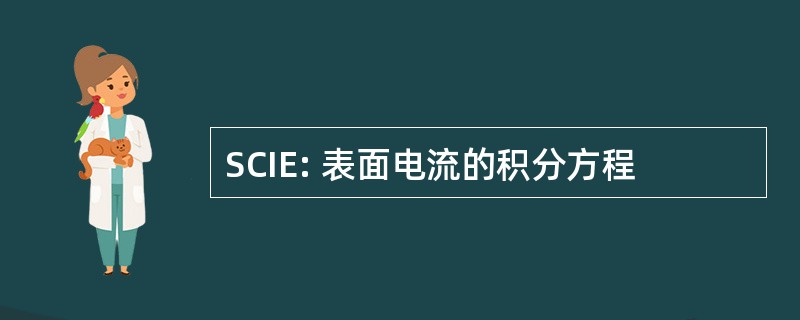 SCIE: 表面电流的积分方程